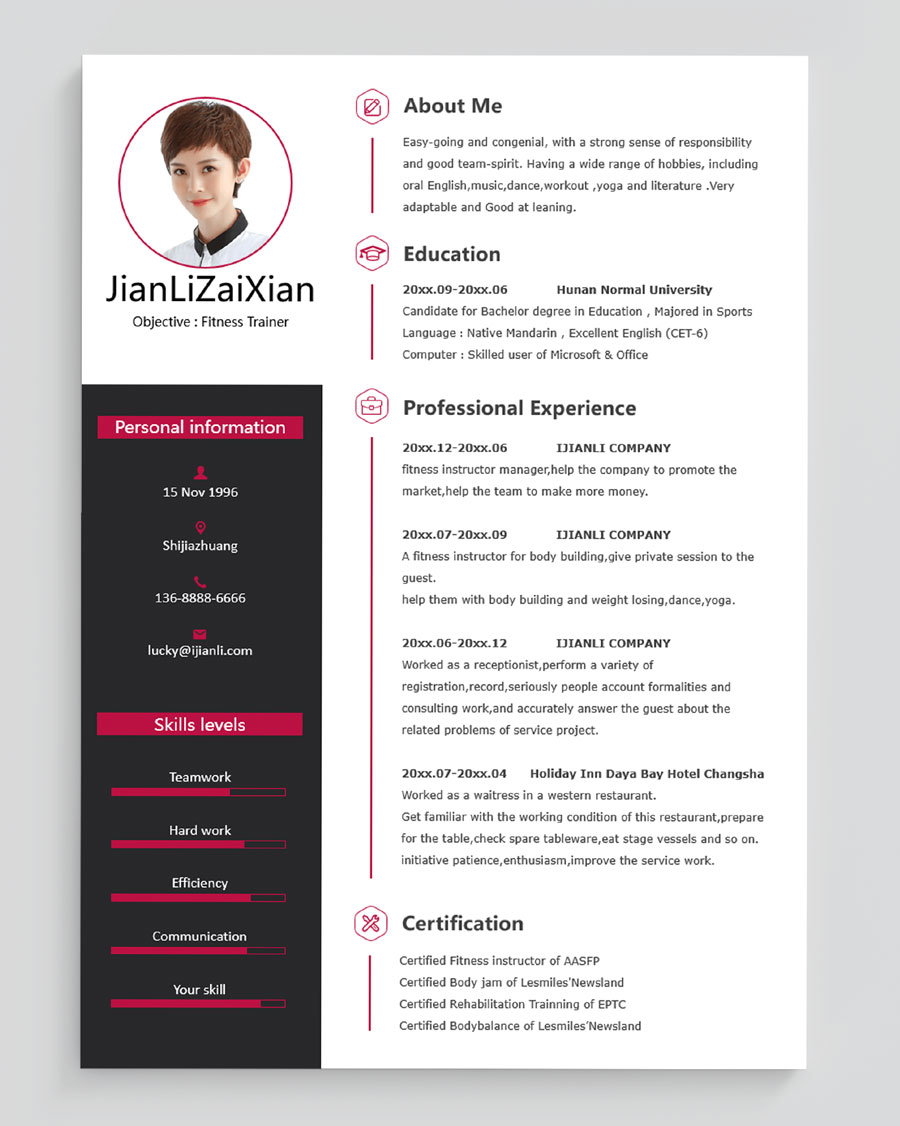 JianLiZaiXian
Objective : Fitness Trainer

Personal information

15 Nov 1996

Shijiazhuang

136-8888-6666

lucky@ijianli.com

Skills levels

Teamwork

Hard work

Efficiency

Communication

Your skill

About Me

Easy-going and congenial, with a strong sense of responsibility and good team-spirit. Having a wide range of hobbies, including oral English,music,dance,workout ,yoga and literature .Very adaptable and Good at leaning.

Education

20xx.09-20xx.06 Hunan Normal University
Candidate for Bachelor degree in Education , Majored in Sports
Language : Native Mandarin , Excellent English (CET-6)
Computer : Skilled user of Microsoft & Office

Professional Experience

20xx.12-20xx.06 IJIANLI COMPANY
fitness instructor manager,help the company to promote the market,help the team to make more money.

20xx.07-20xx.09 IJIANLI COMPANY
A fitness instructor for body building,give private session to the guest.
help them with body building and weight losing,dance,yoga.

20xx.06-20xx.12 IJIANLI COMPANY
Worked as a receptionist,perform a variety of registration,record,seriously people account formalities and consulting work,and accurately answer the guest about the related problems of service project.

20xx.07-20xx.04 Holiday Inn Daya Bay Hotel Changsha
Worked as a waitress in a western restaurant.
Get familiar with the working condition of this restaurant,prepare for the table,check spare tableware,eat stage vessels and so on.
initiative patience,enthusiasm,improve the service work.

Certification

Certified Fitness instructor of AASFP
Certified Body jam of Lesmiles'Newsland
Certified Rehabilitation Trainning of EPTC
Certified Bodybalance of Lesmiles'Newsland